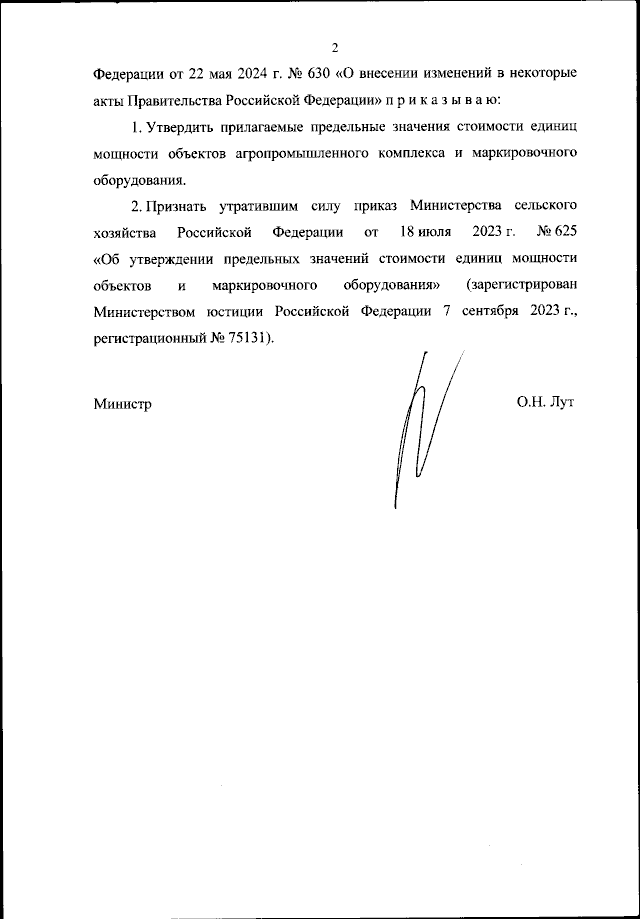 2

Федерации от 22 мая 2024 г. № 630 «О внесении изменений в некоторые акты Правительства Российской Федерации» п р и к а з ы в а ю:

1. Утвердить прилагаемые предельные значения стоимости единиц мощности объектов агропромышленного комплекса и маркировочного оборудования.

2. Признать утратившим силу приказ Министерства сельского хозяйства Российской Федерации от 18 июля 2023 г. № 625 «Об утверждении предельных значений стоимости единиц мощности объектов и маркировочного оборудования» (зарегистрирован Министерством юстиции Российской Федерации 7 сентября 2023 г., регистрационный № 75131).

Министр

О.Н. Лут